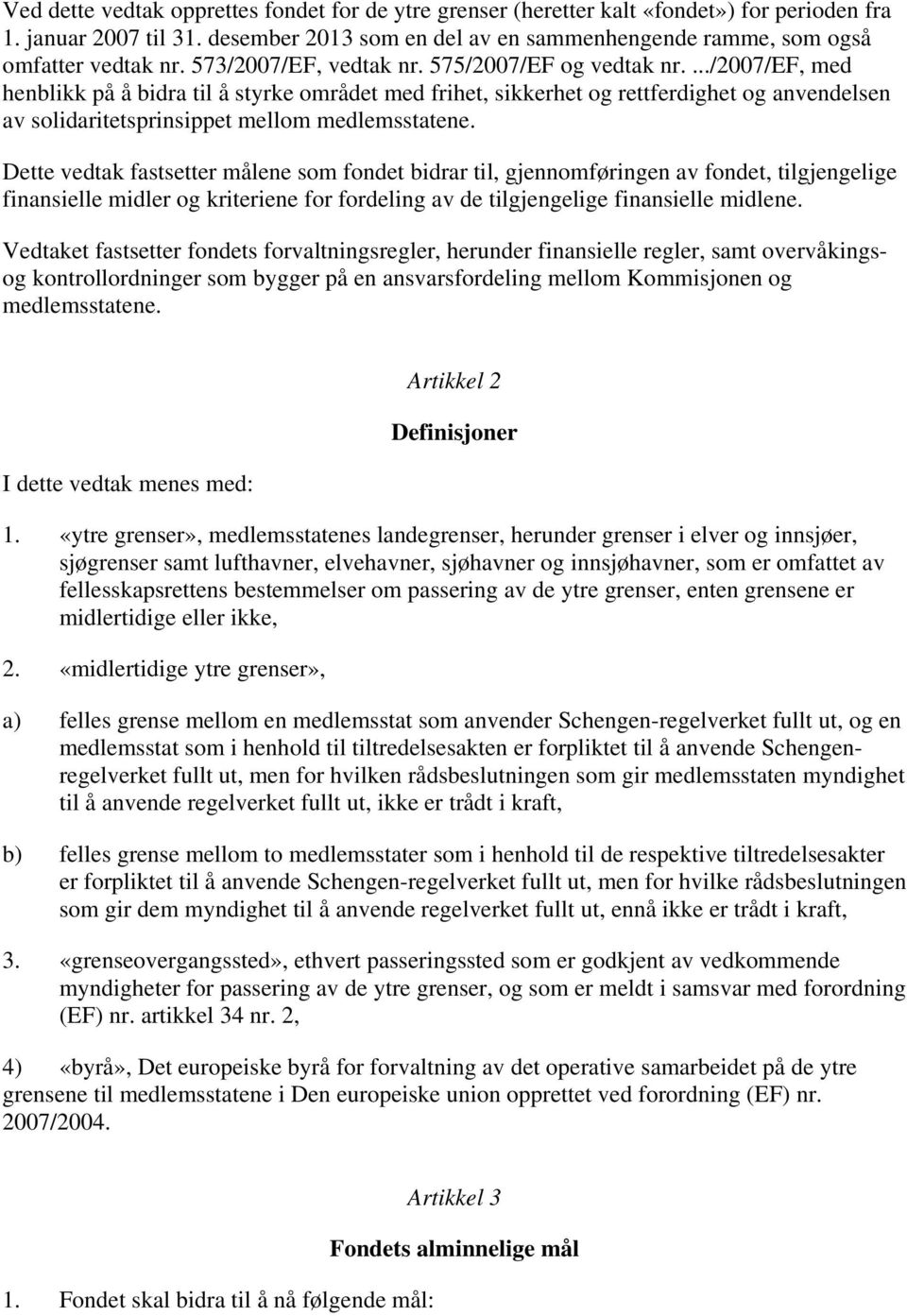 Ved dette vedtak opprettes fondet for de ytre grenser (heretter kalt «fondet») for perioden fra 1. januar 2007 til 31. desember 2013 som en del av en sammenhengende ramme, som også omfatter vedtak nr. 573/2007/EF, vedtak nr. 575/2007/EF og vedtak nr. .../2007/EF, med henblikk på å bidra til å styrke området med frihet, sikkerhet og rettferdighet og anvendelsen av solidaritetsprinsippet mellom medlemsstatene.

Dette vedtak fastsetter målene som fondet bidrar til, gjennomføringen av fondet, tilgjengelige finansielle midler og kriteriene for fordeling av de tilgjengelige finansielle midlene.

Vedtaket fastsetter fondets forvaltningsregler, herunder finansielle regler, samt overvåkings- og kontrollordninger som bygger på en ansvarsfordeling mellom Kommisjonen og medlemsstatene.

Artikkel 2

Definisjoner

I dette vedtak menes med:

1. «ytre grenser», medlemsstatenes landegrenser, herunder grenser i elver og innsjøer, sjøgrenser samt lufthavner, elvehavner, sjøhavner og innsjøhavner, som er omfattet av fellesskapsrettens bestemmelser om passering av de ytre grenser, enten grensene er midlertidige eller ikke,

2. «midlertidige ytre grenser»,

a) felles grense mellom en medlemsstat som anvender Schengen-regelverket fullt ut, og en medlemsstat som i henhold til tiltredelsesakten er forpliktet til å anvende Schengen-regelverket fullt ut, men for hvilken rådsbeslutningen som gir medlemsstaten myndighet til å anvende regelverket fullt ut, ikke er trådt i kraft,

b) felles grense mellom to medlemsstater som i henhold til de respektive tiltredelsesakter er forpliktet til å anvende Schengen-regelverket fullt ut, men for hvilke rådsbeslutningen som gir dem myndighet til å anvende regelverket fullt ut, ennå ikke er trådt i kraft,

3. «grenseovergangssted», ethvert passeringssted som er godkjent av vedkommende myndigheter for passering av de ytre grenser, og som er meldt i samsvar med forordning (EF) nr. artikkel 34 nr. 2,

4) «byrå», Det europeiske byrå for forvaltning av det operative samarbeidet på de ytre grensene til medlemsstatene i Den europeiske union opprettet ved forordning (EF) nr. 2007/2004.

Artikkel 3

Fondets alminnelige mål

1. Fondet skal bidra til å nå følgende mål: